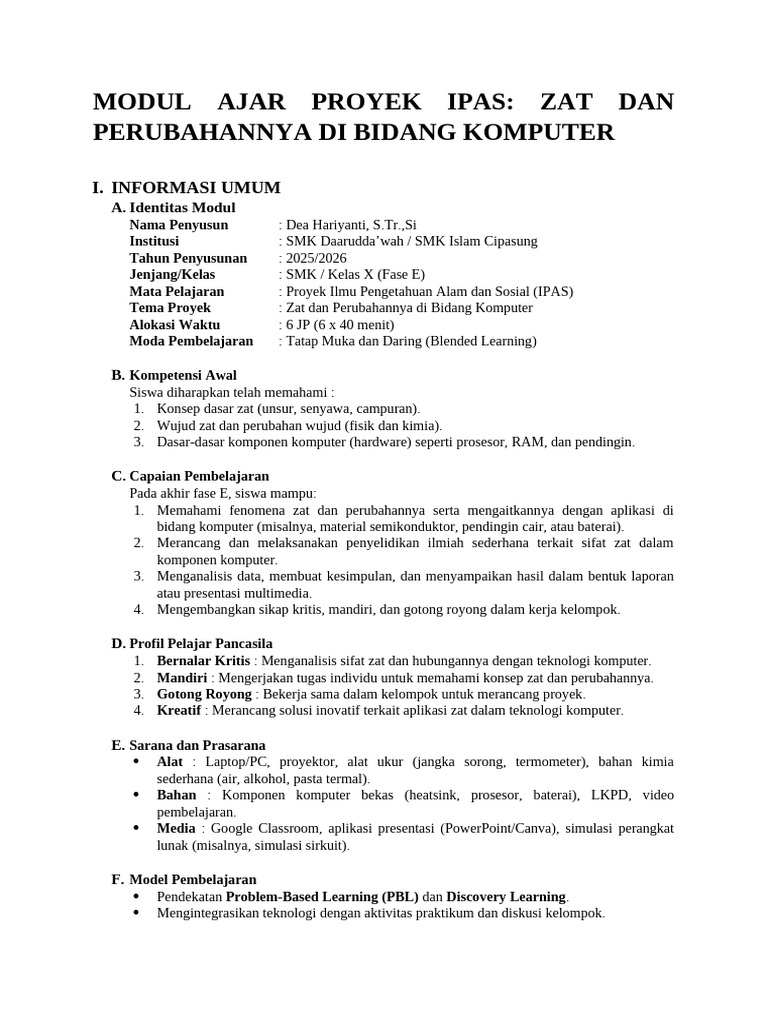 MODUL AJAR PROYEK IPAS: ZAT DAN PERUBAHANNYA DI BIDANG KOMPUTER

I. INFORMASI UMUM

A. Identitas Modul

Nama Penyusun : Dea Hariyanti, S.Tr.,Si
Institusi : SMK Daarudda'wah / SMK Islam Cipasung
Tahun Penyusunan : 2025/2026
Jenjang/Kelas : SMK / Kelas X (Fase E)
Mata Pelajaran : Proyek Ilmu Pengetahuan Alam dan Sosial (IPAS)
Tema Proyek : Zat dan Perubahannya di Bidang Komputer
Alokasi Waktu : 6 JP (6 x 40 menit)
Moda Pembelajaran : Tatap Muka dan Daring (Blended Learning)

B. Kompetensi Awal

Siswa diharapkan telah memahami :

1. Konsep dasar zat (unsur, senyawa, campuran).
2. Wujud zat dan perubahan wujud (fisik dan kimia).
3. Dasar-dasar komponen komputer (hardware) seperti prosesor, RAM, dan pendingin.

C. Capaian Pembelajaran

Pada akhir fase E, siswa mampu:

1. Memahami fenomena zat dan perubahannya serta mengaitkannya dengan aplikasi di bidang komputer (misalnya, material semikonduktor, pendingin cair, atau baterai).
2. Merancang dan melaksanakan penyelidikan ilmiah sederhana terkait sifat zat dalam komponen komputer.
3. Menganalisis data, membuat kesimpulan, dan menyampaikan hasil dalam bentuk laporan atau presentasi multimedia.
4. Mengembangkan sikap kritis, mandiri, dan gotong royong dalam kerja kelompok.

D. Profil Pelajar Pancasila

1. Bernalar Kritis : Menganalisis sifat zat dan hubungannya dengan teknologi komputer.
2. Mandiri : Mengerjakan tugas individu untuk memahami konsep zat dan perubahannya.
3. Gotong Royong : Bekerja sama dalam kelompok untuk merancang proyek.
4. Kreatif : Merancang solusi inovatif terkait aplikasi zat dalam teknologi komputer.

E. Sarana dan Prasarana

• Alat : Laptop/PC, proyektor, alat ukur (jangka sorong, termometer), bahan kimia sederhana (air, alkohol, pasta termal).
• Bahan : Komponen komputer bekas (heatsink, prosesor, baterai), LKPD, video pembelajaran.
• Media : Google Classroom, aplikasi presentasi (PowerPoint/Canva), simulasi perangkat lunak (misalnya, simulasi sirkuit).

F. Model Pembelajaran

• Pendekatan Problem-Based Learning (PBL) dan Discovery Learning.
• Mengintegrasikan teknologi dengan aktivitas praktikum dan diskusi kelompok.